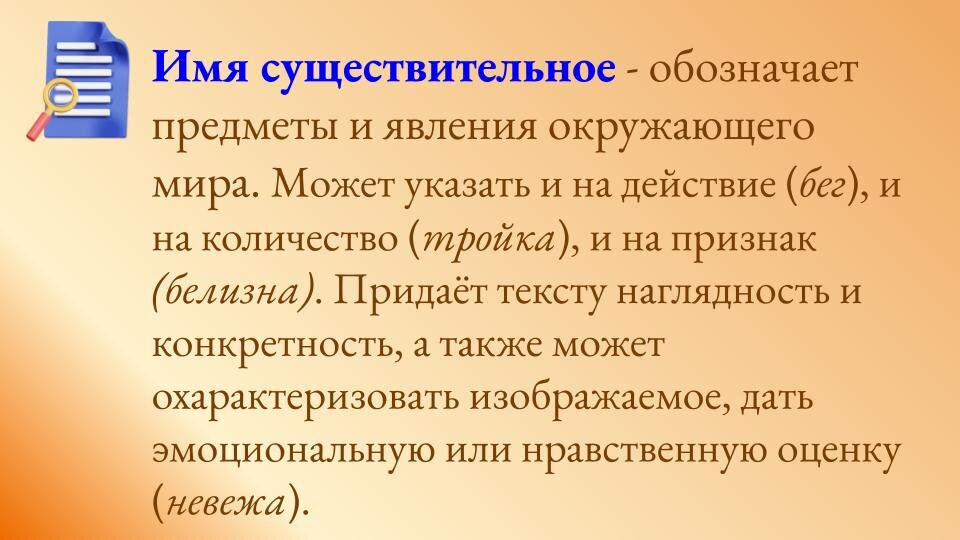 Имя существительное - обозначает предметы и явления окружающего мира. Может указать и на действие (бег), и на количество (тройка), и на признак (белизна). Придаёт тексту наглядность и конкретность, а также может охарактеризовать изображаемое, дать эмоциональную или нравственную оценку (невежа).